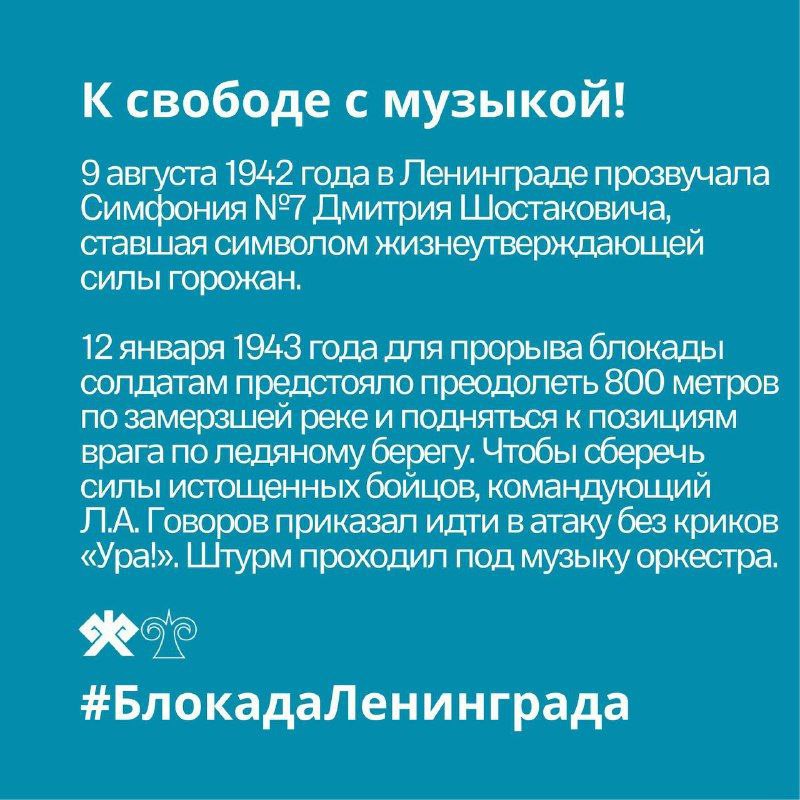 К свободе с музыкой!

9 августа 1942 года в Ленинграде прозвучала Симфония №7 Дмитрия Шостаковича, ставшая символом жизнеутверждающей силы горожан.

12 января 1943 года для прорыва блокады солдатам предстояло преодолеть 800 метров по замерзшей реке и подняться к позициям врага по ледяному берегу. Чтобы сберечь силы истощенных бойцов, командующий Л.А. Говоров приказал идти в атаку без криков «Ура!». Штурм проходил под музыку оркестра.

#БлокадаЛенинграда